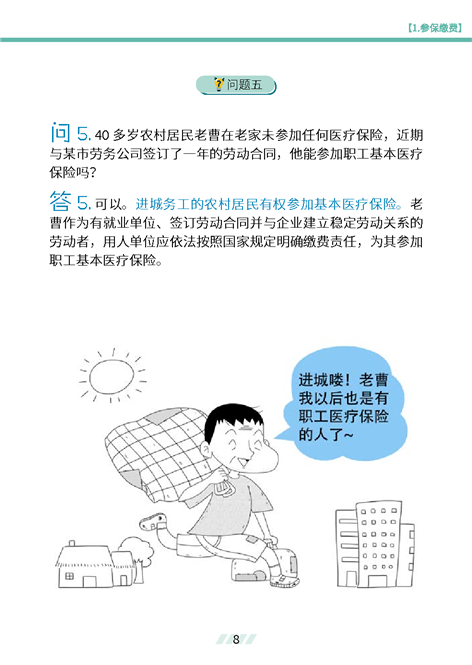 【1.参保缴费】

问题五

问 5. 40 多岁农村居民老曹在老家未参加任何医疗保险，近期与某市劳务公司签订了一年的劳动合同，他能参加职工基本医疗保险吗？

答 5. 可以。进城务工的农村居民有权参加基本医疗保险。老曹作为有就业单位、签订劳动合同并与企业建立稳定劳动关系的劳动者，用人单位应依法按照国家规定明确缴费责任，为其参加职工基本医疗保险。

进城喽！老曹我以后也是有职工医疗保险的人了~

8